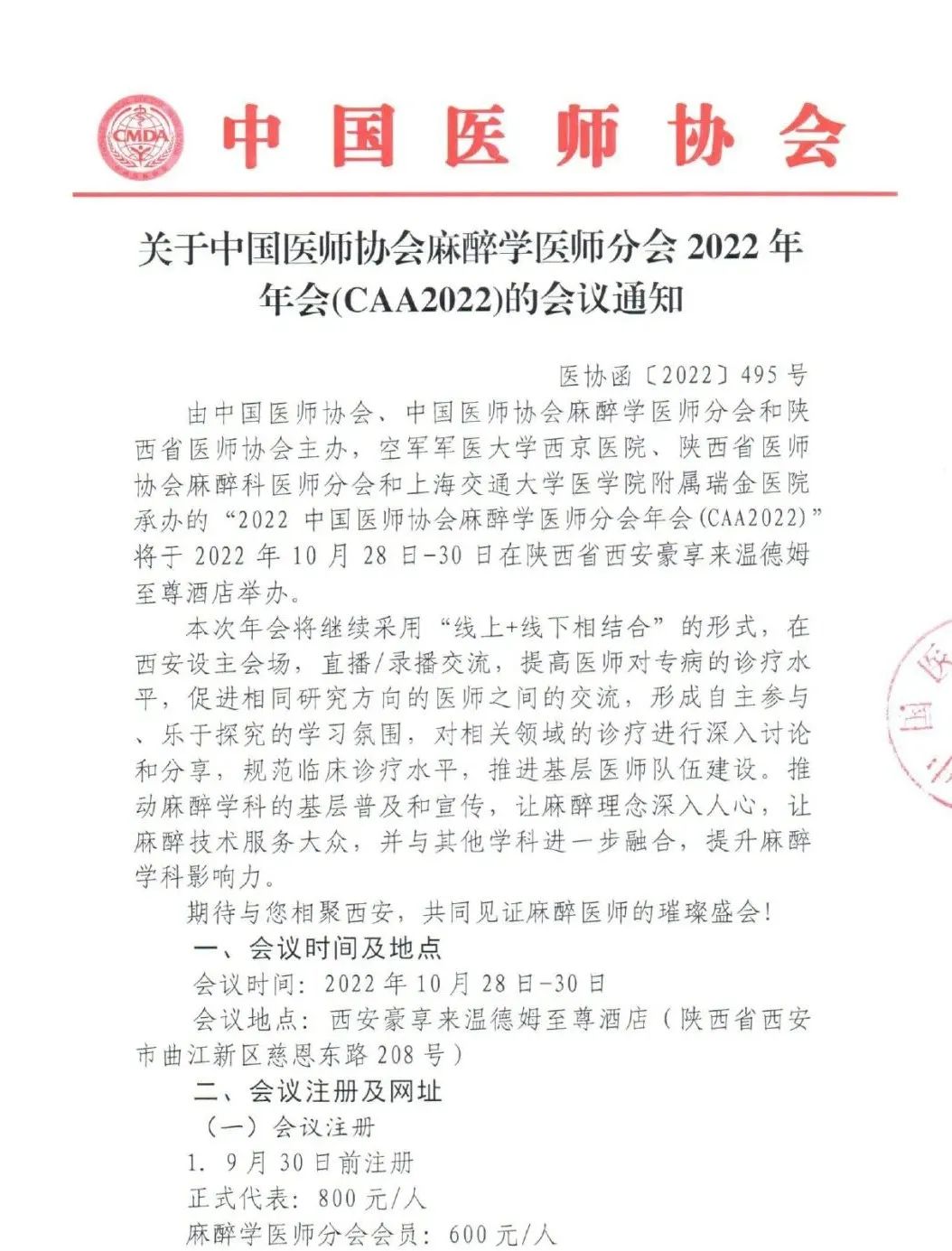 CMDA

中国医师协会

关于中国医师协会麻醉学医师分会 2022 年年会(CAA2022)的会议通知

医协函〔2022〕495 号

由中国医师协会、中国医师协会麻醉学医师分会和陕西省医师协会主办，空军军医大学西京医院、陕西省医师协会麻醉科医师分会和上海交通大学医学院附属瑞金医院承办的“2022 中国医师协会麻醉学医师分会年会(CAA2022)”将于 2022 年 10 月 28 日-30 日在陕西省西安豪享来温德姆至尊酒店举办。

本次年会将继续采用“线上+线下相结合”的形式，在西安设主会场，直播/录播交流，提高医师对专病的诊疗水平，促进相同研究方向的医师之间的交流，形成自主参与、乐于探究的学习氛围，对相关领域的诊疗进行深入讨论和分享，规范临床诊疗水平，推进基层医师队伍建设。推动麻醉学科的基层普及和宣传，让麻醉理念深入人心，让麻醉技术服务大众，并与其他学科进一步融合，提升麻醉学科影响力。

期待与您相聚西安，共同见证麻醉医师的璀璨盛会！

一、会议时间及地点

会议时间：2022 年 10 月 28 日-30 日

会议地点：西安豪享来温德姆至尊酒店（陕西省西安市曲江新区慈恩东路 208 号）

二、会议注册及网址

（一）会议注册

1. 9 月 30 日前注册

正式代表：800 元/人

麻醉学医师分会会员：600 元/人